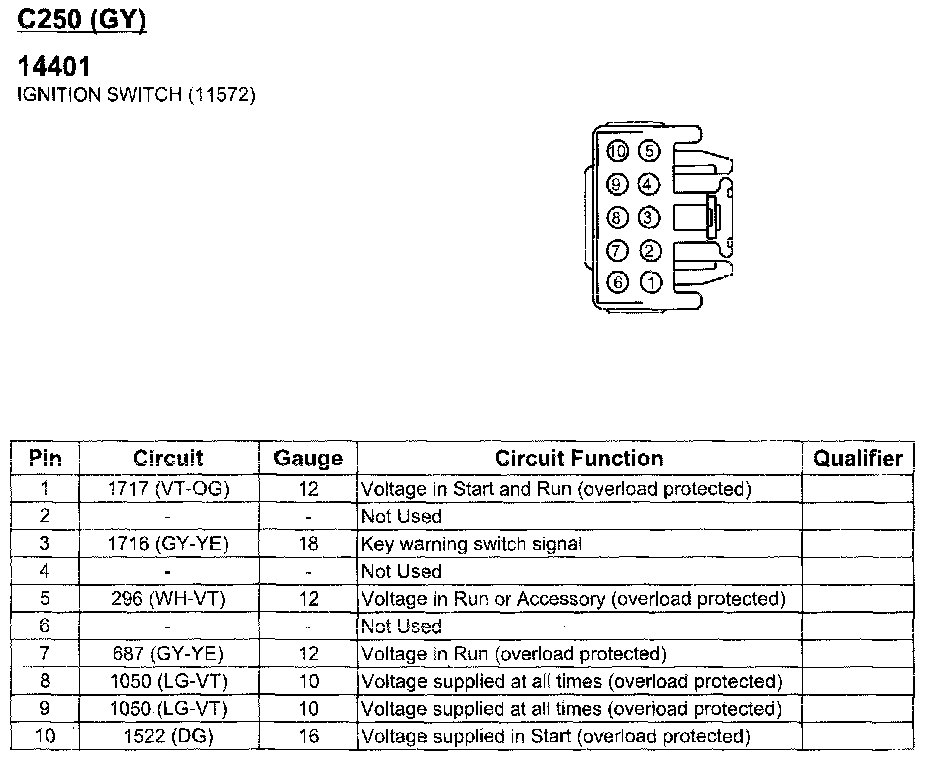 C250 (GY)

14401
IGNITION SWITCH (11572)

10 5
9 4
8 3
7 2
6 1

| Pin | Circuit | Gauge | Circuit Function | Qualifier |
|---|---|---|---|---|
| 1 | 1717 (VT-OG) | 12 | Voltage in Start and Run (overload protected) | |
| 2 | - | - | Not Used | |
| 3 | 1716 (GY-YE) | 18 | Key warning switch signal | |
| 4 | - | - | Not Used | |
| 5 | 296 (WH-VT) | 12 | Voltage in Run or Accessory (overload protected) | |
| 6 | - | - | Not Used | |
| 7 | 687 (GY-YE) | 12 | Voltage in Run (overload protected) | |
| 8 | 1050 (LG-VT) | 10 | Voltage supplied at all times (overload protected) | |
| 9 | 1050 (LG-VT) | 10 | Voltage supplied at all times (overload protected) | |
| 10 | 1522 (DG) | 16 | Voltage supplied in Start (overload protected) | |